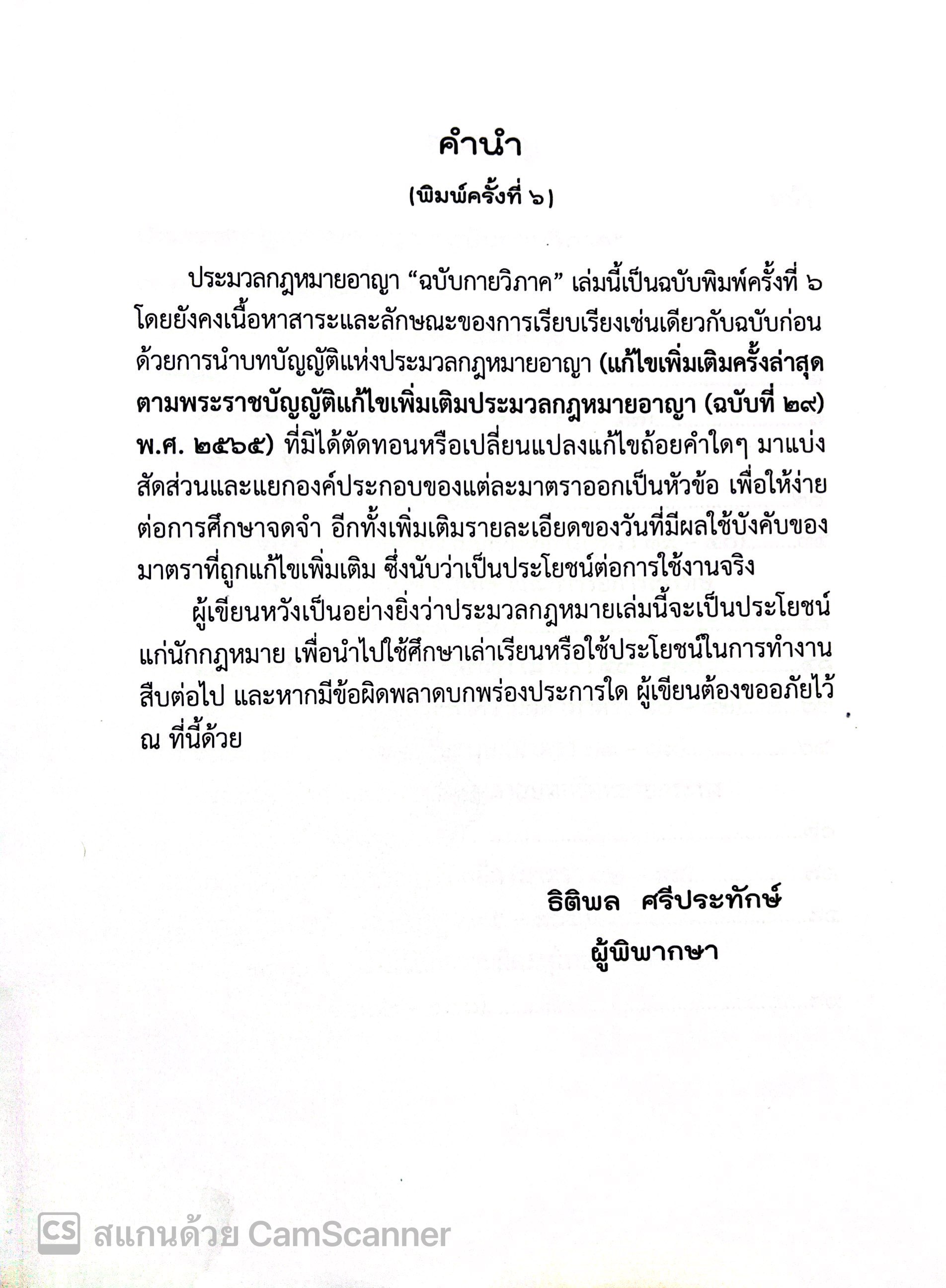 คำนำ

(พิมพ์ครั้งที่ ๖)

ประมวลกฎหมายอาญา “ฉบับกายวิภาค” เล่มนี้เป็นฉบับพิมพ์ครั้งที่ ๖ โดยยังคงเนื้อหาสาระและลักษณะของการเรียบเรียงเช่นเดียวกับฉบับก่อน ด้วยการนำบทบัญญัติแห่งประมวลกฎหมายอาญา (แก้ไขเพิ่มเติมครั้งล่าสุดตามพระราชบัญญัติแก้ไขเพิ่มเติมประมวลกฎหมายอาญา (ฉบับที่ ๒๙) พ.ศ. ๒๕๖๕) ที่มิได้ตัดทอนหรือเปลี่ยนแปลงแก้ไขถ้อยคำใดๆ มาแบ่งสัดส่วนและแยกองค์ประกอบของแต่ละมาตราออกเป็นหัวข้อ เพื่อให้ง่ายต่อการศึกษาจดจำ อีกทั้งเพิ่มเติมรายละเอียดของวันที่มีผลใช้บังคับของมาตราที่ถูกแก้ไขเพิ่มเติม ซึ่งนับว่าเป็นประโยชน์ต่อการใช้งานจริง

ผู้เขียนหวังเป็นอย่างยิ่งว่าประมวลกฎหมายเล่มนี้จะเป็นประโยชน์แก่นักกฎหมาย เพื่อนำไปใช้ศึกษาเล่าเรียนหรือใช้ประโยชน์ในการทำงานสืบต่อไป และหากมีข้อผิดพลาดบกพร่องประการใด ผู้เขียนต้องขออภัยไว้ ณ ที่นี้ด้วย

ธิติพล ศรีประทักษ์
ผู้พิพากษา

CS สแกนด้วย CamScanner